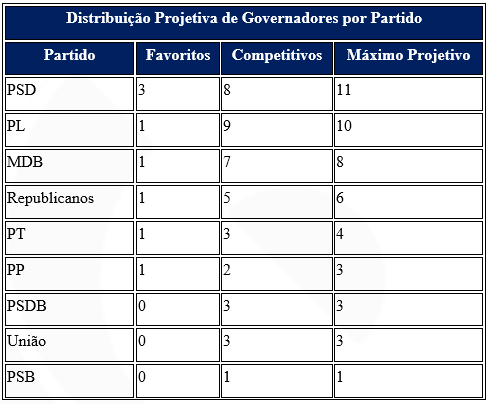 Distribuição Projetiva de Governadores por Partido

| Partido | Favoritos | Competitivos | Máximo Projetivo |
|---|---|---|---|
| PSD | 3 | 8 | 11 |
| PL | 1 | 9 | 10 |
| MDB | 1 | 7 | 8 |
| Republicanos | 1 | 5 | 6 |
| PT | 1 | 3 | 4 |
| PP | 1 | 2 | 3 |
| PSDB | 0 | 3 | 3 |
| União | 0 | 3 | 3 |
| PSB | 0 | 1 | 1 |